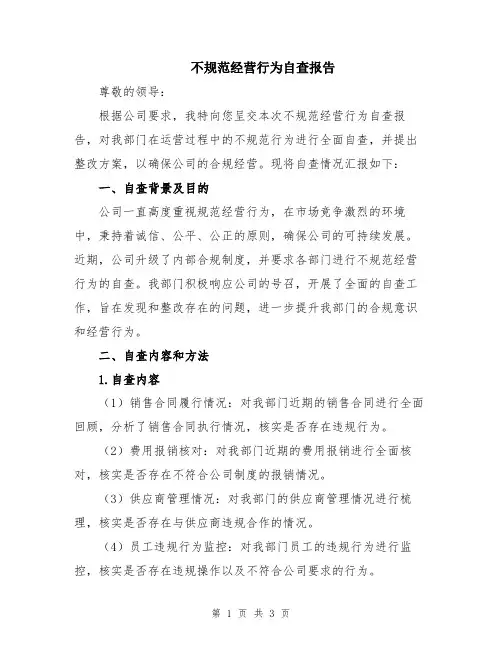 不规范经营行为自查报告

尊敬的领导：

根据公司要求，我特向您呈交本次不规范经营行为自查报告，对我部门在运营过程中的不规范行为进行全面自查，并提出整改方案，以确保公司的合规经营。现将自查情况汇报如下：

一、自查背景及目的

公司一直高度重视规范经营行为，在市场竞争激烈的环境中，秉持着诚信、公平、公正的原则，确保公司的可持续发展。近期，公司升级了内部合规制度，并要求各部门进行不规范经营行为的自查。我部门积极响应公司的号召，开展了全面的自查工作，旨在发现和整改存在的问题，进一步提升我部门的合规意识和经营行为。

二、自查内容和方法

1.自查内容

（1）销售合同履行情况：对我部门近期的销售合同进行全面回顾，分析了销售合同执行情况，核实是否存在违规行为。

（2）费用报销核对：对我部门近期的费用报销进行全面核对，核实是否存在不符合公司制度的报销情况。

（3）供应商管理情况：对我部门的供应商管理情况进行梳理，核实是否存在与供应商违规合作的情况。

（4）员工违规行为监控：对我部门员工的违规行为进行监控，核实是否存在违规操作以及不符合公司要求的行为。

第 1 页 共 3 页